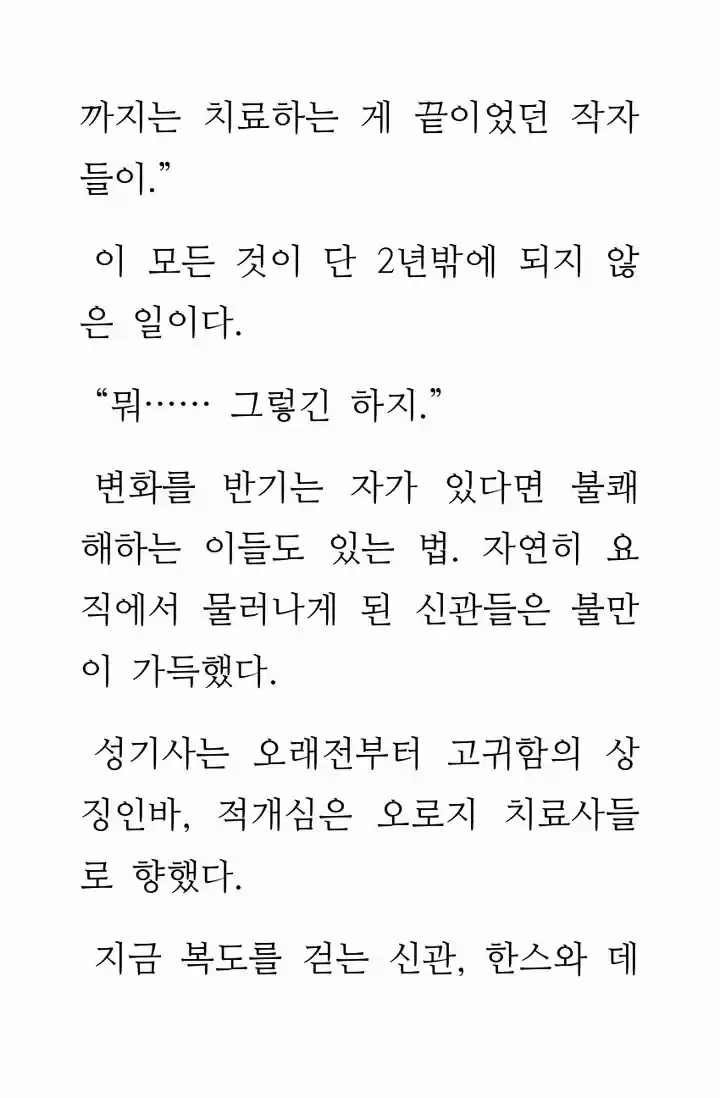 까지는 치료하는 게 끝이었던 작자들이.”

이 모든 것이 단 2년밖에 되지 않은 일이다.

“뭐…… 그렇긴 하지.”

변화를 반기는 자가 있다면 불쾌해하는 이들도 있는 법. 자연히 요직에서 물러나게 된 신관들은 불만이 가득했다.

성기사는 오래전부터 고귀함의 상징인바, 적개심은 오로지 치료사들로 향했다.

지금 복도를 걷는 신관, 한스와 데